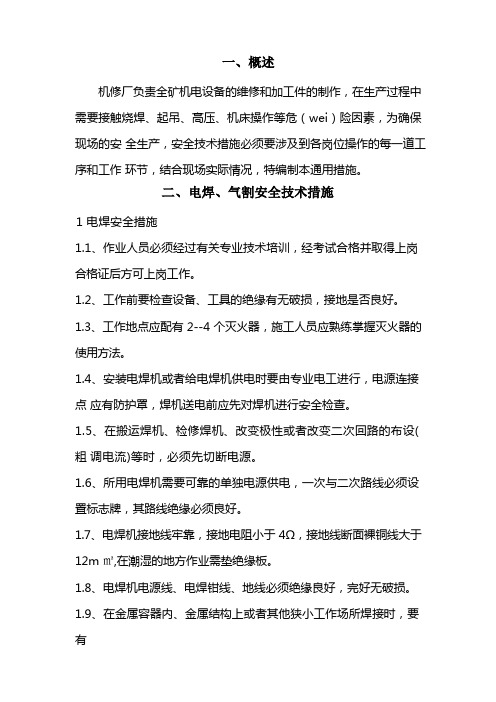 一、概述

机修厂负责全矿机电设备的维修和加工件的制作，在生产过程中需要接触烧焊、起吊、高压、机床操作等危（wei）险因素，为确保现场的安 全生产，安全技术措施必须要涉及到各岗位操作的每一道工序和工作 环节，结合现场实际情况，特编制本通用措施。

二、电焊、气割安全技术措施

1 电焊安全措施

1.1、作业人员必须经过有关专业技术培训，经考试合格并取得上岗合格证后方可上岗工作。

1.2、工作前要检查设备、工具的绝缘有无破损，接地是否良好。

1.3、工作地点应配有 2--4 个灭火器，施工人员应熟练掌握灭火器的使用方法。

1.4、安装电焊机或者给电焊机供电时要由专业电工进行，电源连接点 应有防护罩，焊机送电前应先对焊机进行安全检查。

1.5、在搬运焊机、检修焊机、改变极性或者改变二次回路的布设(粗 调电流)等时，必须先切断电源。

1.6、所用电焊机需要可靠的单独电源供电，一次与二次路线必须设置标志牌，其路线绝缘必须良好。

1.7、电焊机接地线牢靠，接地电阻小于 4Ω，接地线断面裸铜线大于 12m ㎡,在潮湿的地方作业需垫绝缘板。

1.8、电焊机电源线、电焊钳线、地线必须绝缘良好，完好无破损。

1.9、在金属容器内、金属结构上或者其他狭小工作场所焊接时，要有